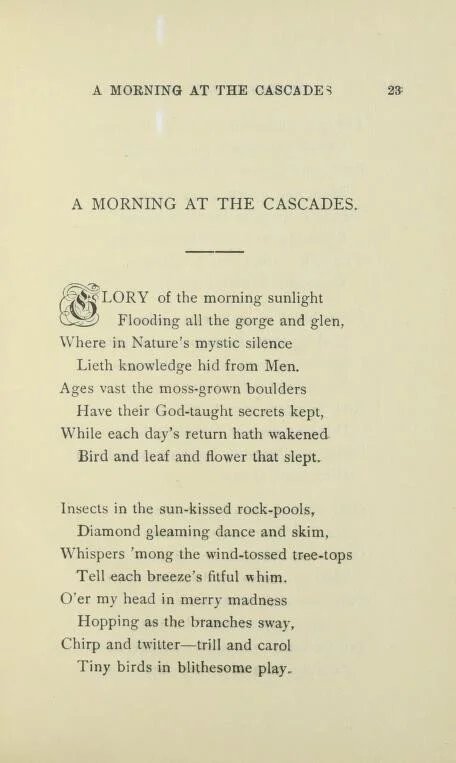 A MORNING AT THE CASCADES 23

A MORNING AT THE CASCADES.

GLORY of the morning sunlight
Flooding all the gorge and glen,
Where in Nature's mystic silence
Lieth knowledge hid from Men.
Ages vast the moss-grown boulders
Have their God-taught secrets kept,
While each day's return hath wakened
Bird and leaf and flower that slept.

Insects in the sun-kissed rock-pools,
Diamond gleaming dance and skim,
Whispers 'mong the wind-tossed tree-tops
Tell each breeze's fitful whim.
O'er my head in merry madness
Hopping as the branches sway,
Chirp and twitter—trill and carol
Tiny birds in blithesome play.